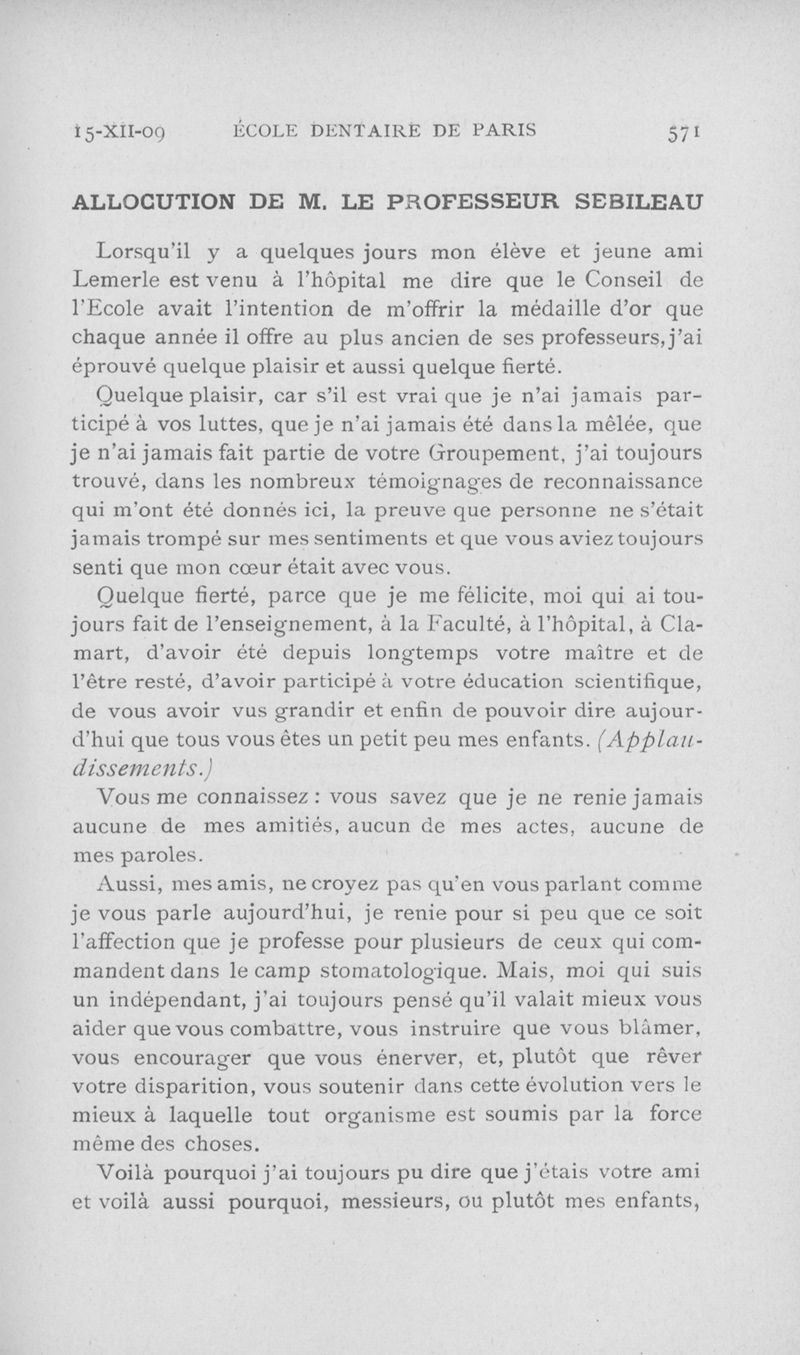 15-XII-09 ÉCOLE DENTAIRE DE PARIS 571

ALLOCUTION DE M. LE PROFESSEUR SEBILEAU

Lorsqu'il y a quelques jours mon élève et jeune ami Lemerle est venu à l'hôpital me dire que le Conseil de l'Ecole avait l'intention de m'offrir la médaille d'or que chaque année il offre au plus ancien de ses professeurs, j'ai éprouvé quelque plaisir et aussi quelque fierté.

Quelque plaisir, car s'il est vrai que je n'ai jamais participé à vos luttes, que je n'ai jamais été dans la mêlée, que je n'ai jamais fait partie de votre Groupement, j'ai toujours trouvé, dans les nombreux témoignages de reconnaissance qui m'ont été donnés ici, la preuve que personne ne s'était jamais trompé sur mes sentiments et que vous aviez toujours senti que mon cœur était avec vous.

Quelque fierté, parce que je me félicite, moi qui ai toujours fait de l'enseignement, à la Faculté, à l'hôpital, à Clamart, d'avoir été depuis longtemps votre maître et de l'être resté, d'avoir participé à votre éducation scientifique, de vous avoir vus grandir et enfin de pouvoir dire aujourd'hui que tous vous êtes un petit peu mes enfants. (Applaudissements.)

Vous me connaissez : vous savez que je ne renie jamais aucune de mes amitiés, aucun de mes actes, aucune de mes paroles.

Aussi, mes amis, ne croyez pas qu'en vous parlant comme je vous parle aujourd'hui, je renie pour si peu que ce soit l'affection que je professe pour plusieurs de ceux qui commandent dans le camp stomatologique. Mais, moi qui suis un indépendant, j'ai toujours pensé qu'il valait mieux vous aider que vous combattre, vous instruire que vous blâmer, vous encourager que vous énerver, et, plutôt que rêver votre disparition, vous soutenir dans cette évolution vers le mieux à laquelle tout organisme est soumis par la force même des choses.

Voilà pourquoi j'ai toujours pu dire que j'étais votre ami et voilà aussi pourquoi, messieurs, ou plutôt mes enfants,